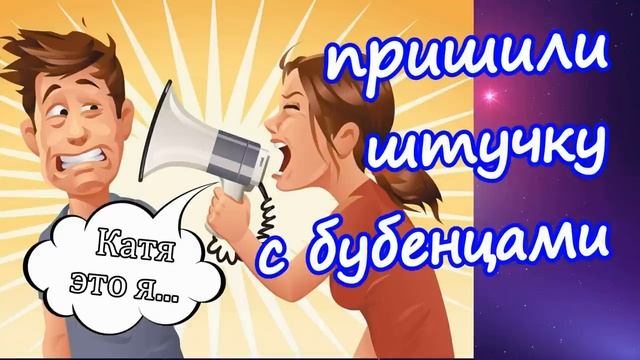 пришили штучку с бубенцами

Катя это я...